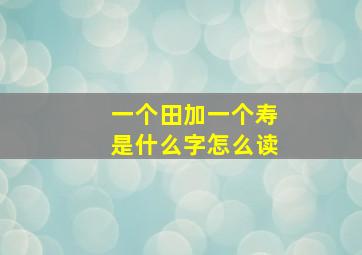 一个田加一个寿
是什么字怎么读